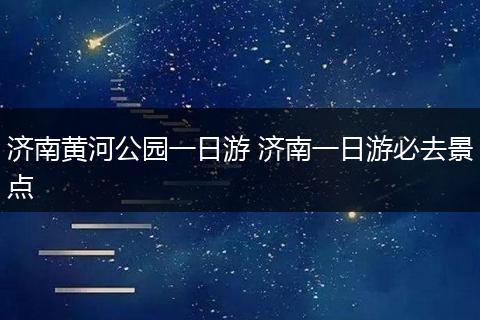 济南黄河公园一日游 济南一日游必去景点